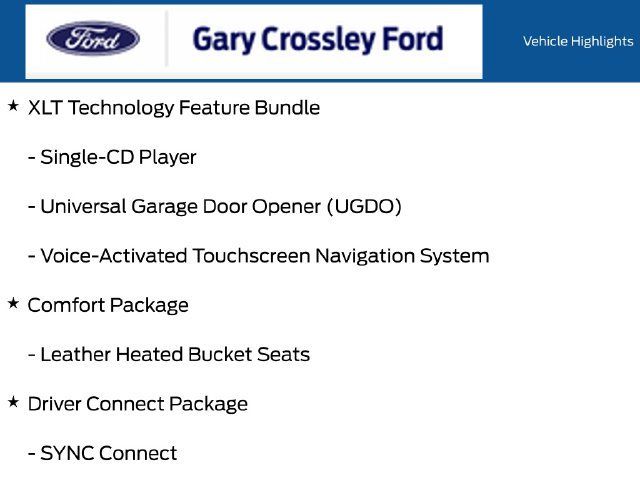 Ford

Gary Crossley Ford

Vehicle Highlights

★ XLT Technology Feature Bundle

- Single-CD Player

- Universal Garage Door Opener (UGDO)

- Voice-Activated Touchscreen Navigation System

★ Comfort Package

- Leather Heated Bucket Seats

★ Driver Connect Package

- SYNC Connect